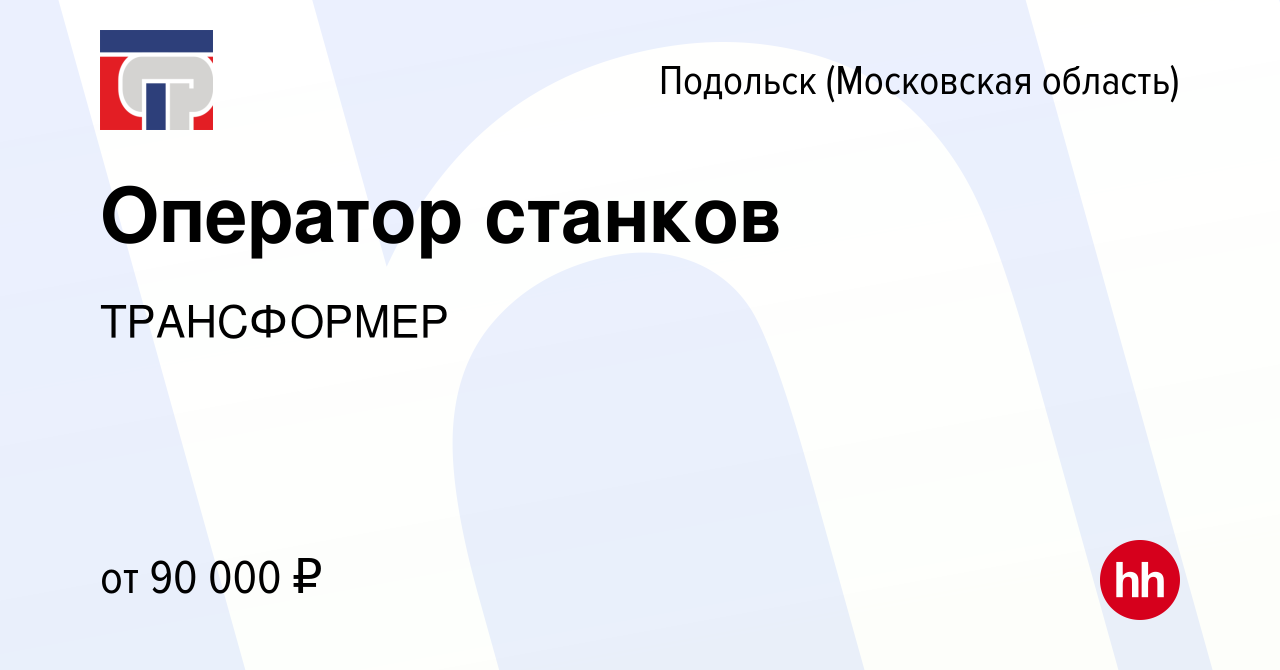 Подольск (Московская область)

Оператор станков

ТРАНСФОРМЕР

от 90 000 ₽

hh